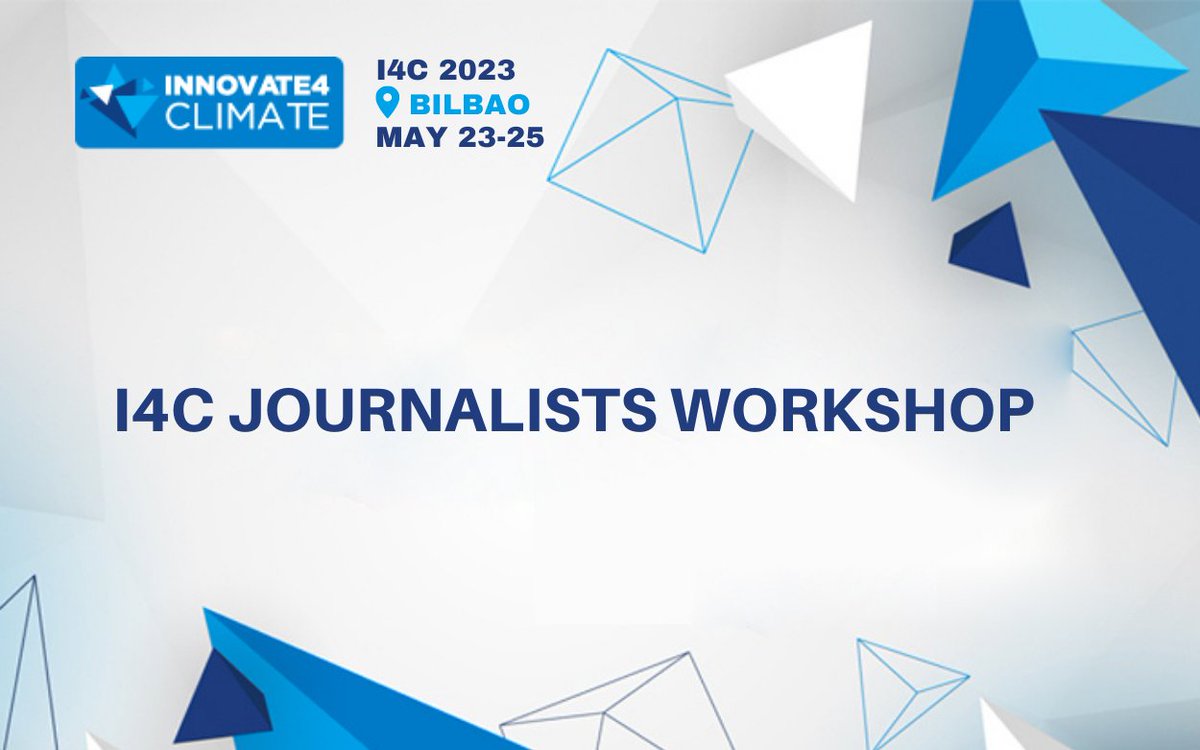 INNOVATE4 CLIMATE

I4C 2023
BILBAO
MAY 23-25

I4C JOURNALISTS WORKSHOP